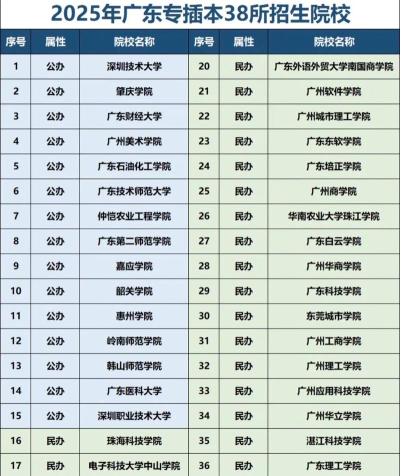 2025年广东专插本38所招生院校

| 序号 | 属性 | 院校名称 | 序号 | 属性 | 院校名称 |
|---|---|---|---|---|---|
| 1 | 公办 | 深圳技术大学 | 20 | 民办 | 广东外语外贸大学南国商学院 |
| 2 | 公办 | 肇庆学院 | 21 | 民办 | 广州软件学院 |
| 3 | 公办 | 广东财经大学 | 22 | 民办 | 广州城市理工学院 |
| 4 | 公办 | 广州美术学院 | 23 | 民办 | 广东东软学院 |
| 5 | 公办 | 广东石油化工学院 | 24 | 民办 | 广东培正学院 |
| 6 | 公办 | 广东技术师范大学 | 25 | 民办 | 广州商学院 |
| 7 | 公办 | 仲恺农业工程学院 | 26 | 民办 | 华南农业大学珠江学院 |
| 8 | 公办 | 广东第二师范学院 | 27 | 民办 | 广东白云学院 |
| 9 | 公办 | 嘉应学院 | 28 | 民办 | 广州华商学院 |
| 10 | 公办 | 韶关学院 | 29 | 民办 | 广东科技学院 |
| 11 | 公办 | 惠州学院 | 30 | 民办 | 东莞城市学院 |
| 12 | 公办 | 岭南师范学院 | 31 | 民办 | 广州工商学院 |
| 13 | 公办 | 韩山师范学院 | 32 | 民办 | 广州理工学院 |
| 14 | 公办 | 广东医科大学 | 33 | 民办 | 广州应用科技学院 |
| 15 | 公办 | 深圳职业技术大学 | 34 | 民办 | 广州华立学院 |
| 16 | 民办 | 珠海科技学院 | 35 | 民办 | 湛江科技学院 |
| 17 | 民办 | 电子科技大学中山学院 | 36 | 民办 | 广东理工学院 |